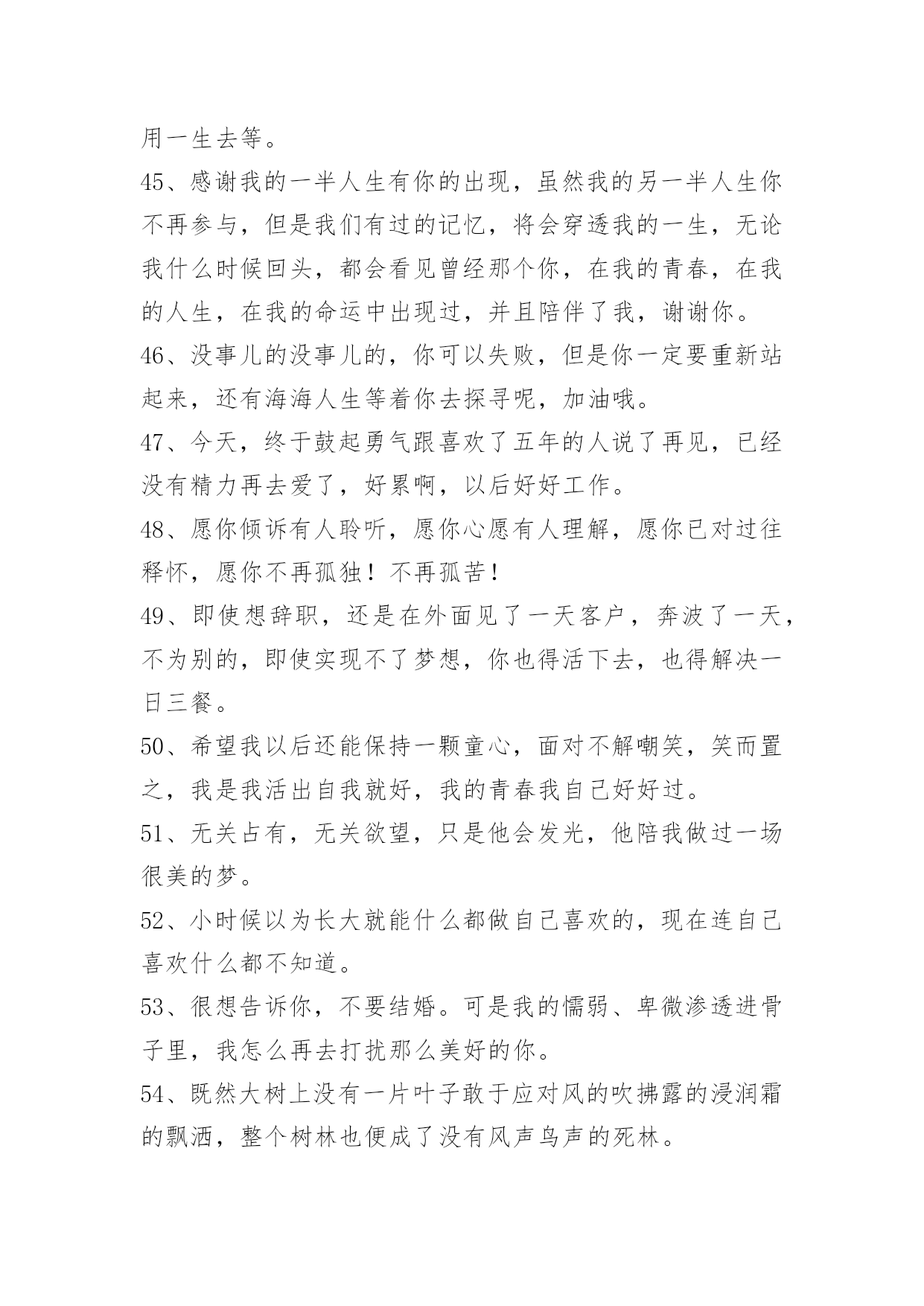 用一生去等。

45、感谢我的一半人生有你的出现，虽然我的另一半人生你不再参与，但是我们有过的记忆，将会穿透我的一生，无论我什么时候回头，都会看见曾经那个你，在我的青春，在我的人生，在我的命运中出现过，并且陪伴了我，谢谢你。

46、没事儿的没事儿的，你可以失败，但是你一定要重新站起来，还有海海人生等着你去探寻呢，加油哦。

47、今天，终于鼓起勇气跟喜欢了五年的人说了再见，已经没有精力再去爱了，好累啊，以后好好工作。

48、愿你倾诉有人聆听，愿你心愿有人理解，愿你已对过往释怀，愿你不再孤独！不再孤苦！

49、即使想辞职，还是在外面见了一天客户，奔波了一天，不为别的，即使实现不了梦想，你也得活下去，也得解决一日三餐。

50、希望我以后还能保持一颗童心，面对不解嘲笑，笑而置之，我是我活出自我就好，我的青春我自己好好过。

51、无关占有，无关欲望，只是他会发光，他陪我做过一场很美的梦。

52、小时候以为长大就能什么都做自己喜欢的，现在连自己喜欢什么都不知道。

53、很想告诉你，不要结婚。可是我的懦弱、卑微渗透进骨子里，我怎么再去打扰那么美好的你。

54、既然大树上没有一片叶子敢于应对风的吹拂露的浸润霜的飘洒，整个树林也便成了没有风声鸟声的死林。